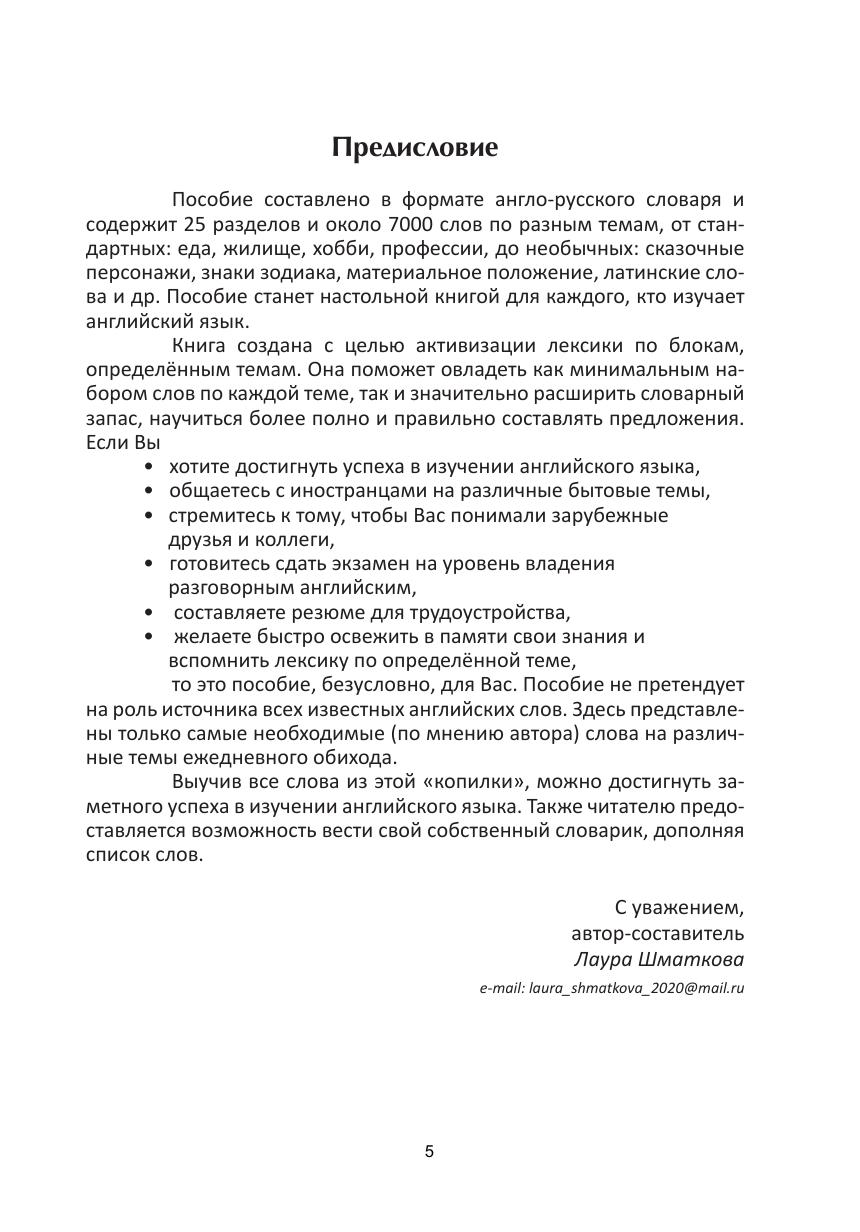 Предисловие

Пособие составлено в формате англо-русского словаря и содержит 25 разделов и около 7000 слов по разным темам, от стандартных: еда, жилище, хобби, профессии, до необычных: сказочные персонажи, знаки зодиака, материальное положение, латинские слова и др. Пособие станет настольной книгой для каждого, кто изучает английский язык.

Книга создана с целью активизации лексики по блокам, определённым темам. Она поможет овладеть как минимальным набором слов по каждой теме, так и значительно расширить словарный запас, научиться более полно и правильно составлять предложения. Если Вы

• хотите достигнуть успеха в изучении английского языка,
• общаетесь с иностранцами на различные бытовые темы,
• стремитесь к тому, чтобы Вас понимали зарубежные друзья и коллеги,
• готовитесь сдать экзамен на уровень владения разговорным английским,
• составляете резюме для трудоустройства,
• желаете быстро освежить в памяти свои знания и вспомнить лексику по определённой теме,

то это пособие, безусловно, для Вас. Пособие не претендует на роль источника всех известных английских слов. Здесь представлены только самые необходимые (по мнению автора) слова на различные темы ежедневного обихода.

Выучив все слова из этой «копилки», можно достигнуть заметного успеха в изучении английского языка. Также читателю предоставляется возможность вести свой собственный словарик, дополняя список слов.

С уважением,
автор-составитель
Лаура Шматкова
e-mail: laura_shmatkova_2020@mail.ru

5